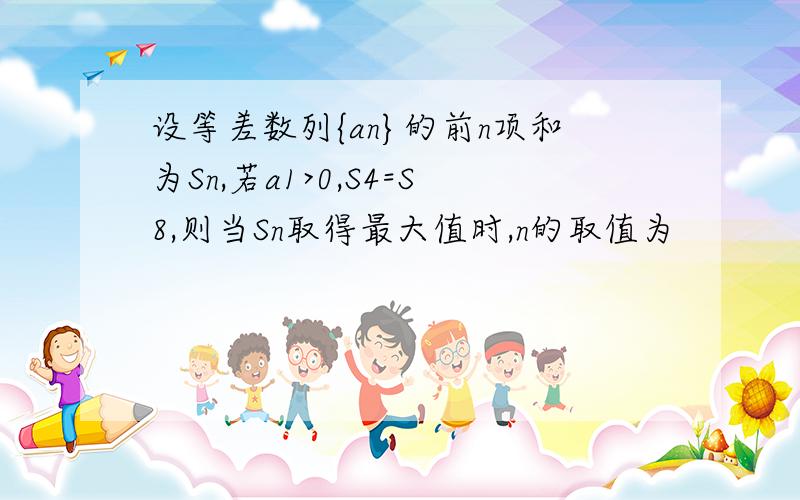 设等差数列{an}的前n项和为Sn,若a1>0,S4=S8,则当Sn取得最大值时,n的取值为